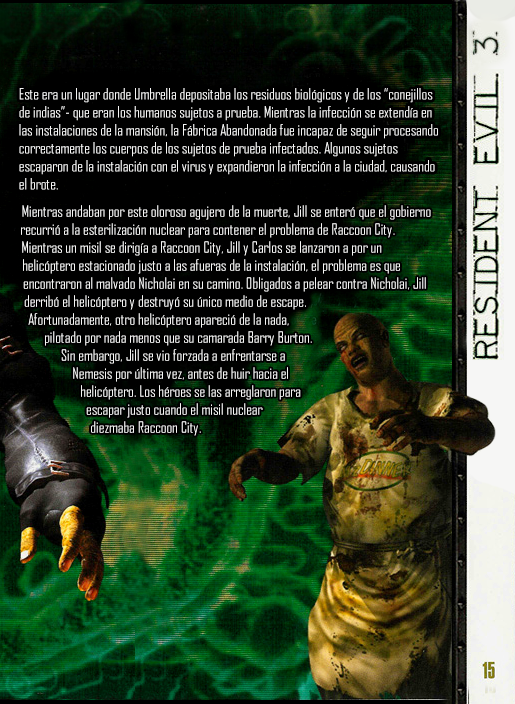 Este era un lugar donde Umbrella depositaba los residuos biológicos y de los "conejillos de indias"- que eran los humanos sujetos a prueba. Mientras la infección se extendía en las instalaciones de la mansión, la Fábrica Abandonada fue incapaz de seguir procesando correctamente los cuerpos de los sujetos de prueba infectados. Algunos sujetos escaparon de la instalación con el virus y expandieron la infección a la ciudad, causando el brote.

Mientras andaban por este oloroso agujero de la muerte, Jill se enteró que el gobierno recurrió a la esterilización nuclear para contener el problema de Raccoon City. Mientras un misil se dirigía a Raccoon City, Jill y Carlos se lanzaron a por un helicóptero estacionado justo a las afueras de la instalación, el problema es que encontraron al malvado Nicholai en su camino. Obligados a pelear contra Nicholai, Jill derribó el helicóptero y destruyó su único medio de escape. Afortunadamente, otro helicóptero apareció de la nada, pilotado por nada menos que su camarada Barry Burton. Sin embargo, Jill se vio forzada a enfrentarse a Nemesis por última vez, antes de huir hacia el helicóptero. Los héroes se las arreglaron para escapar justo cuando el misil nuclear diezmaba Raccoon City.

RESIDENT EVIL 3

15